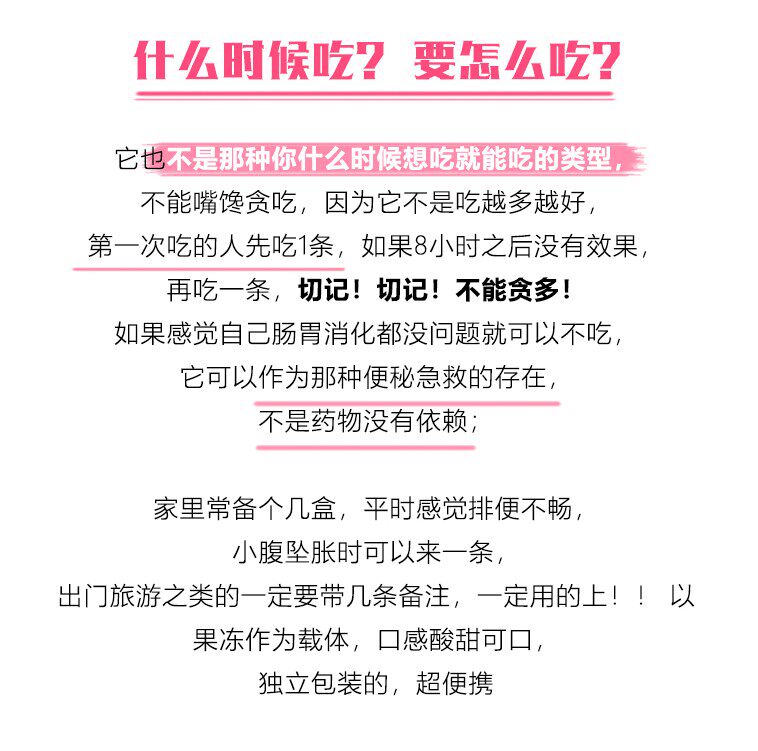 什么时候吃？要怎么吃？

它也不是那种你什么时候想吃就能吃的类型，
不能嘴馋贪吃，因为它不是吃越多越好，
第一次吃的人先吃1条，如果8小时之后没有效果，
再吃一条，切记！切记！不能贪多！
如果感觉自己肠胃消化都没问题就可以不吃，
它可以作为那种便秘急救的存在，
不是药物没有依赖；

家里常备个几盒，平时感觉排便不畅，
小腹坠胀时可以来一条，
出门旅游之类的一定要带几条备注，一定用的上！！ 以
果冻作为载体，口感酸甜可口，
独立包装的，超便携